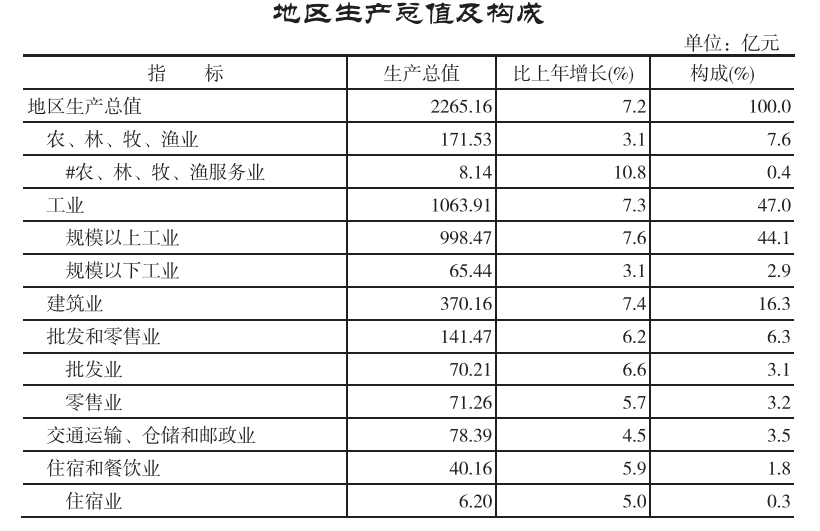 地区生产总值及构成

单位：亿元

| 指　　标 | 生产总值 | 比上年增长(%) | 构成(%) |
|---|---|---|---|
| 地区生产总值 | 2265.16 | 7.2 | 100.0 |
| 农、林、牧、渔业 | 171.53 | 3.1 | 7.6 |
| #农、林、牧、渔服务业 | 8.14 | 10.8 | 0.4 |
| 工业 | 1063.91 | 7.3 | 47.0 |
| 规模以上工业 | 998.47 | 7.6 | 44.1 |
| 规模以下工业 | 65.44 | 3.1 | 2.9 |
| 建筑业 | 370.16 | 7.4 | 16.3 |
| 批发和零售业 | 141.47 | 6.2 | 6.3 |
| 批发业 | 70.21 | 6.6 | 3.1 |
| 零售业 | 71.26 | 5.7 | 3.2 |
| 交通运输、仓储和邮政业 | 78.39 | 4.5 | 3.5 |
| 住宿和餐饮业 | 40.16 | 5.9 | 1.8 |
| 住宿业 | 6.20 | 5.0 | 0.3 |